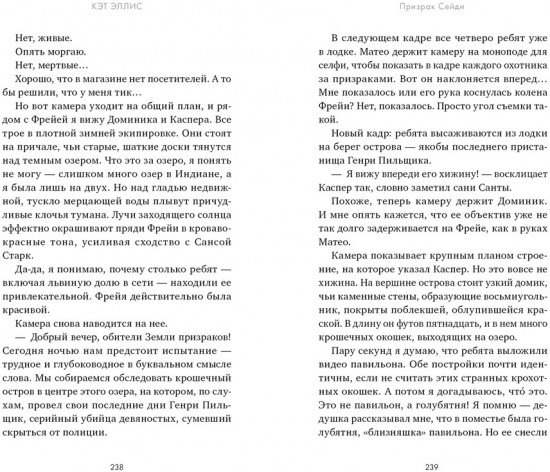 КЭТ ЭЛЛИС

Нет, живые.

Опять моргаю.

Нет, мертвые…

Хорошо, что в магазине нет посетителей. А то бы решили, что у меня тик…

Но вот камера уходит на общий план, и рядом с Фрейей я вижу Доминика и Каспера. Все трое в плотной зимней экипировке. Они стоят на причале, чьи старые, шаткие доски тянутся над темным озером. Что это за озеро, я понять не могу — слишком много озер в Индиане, а я была лишь на двух. Но над гладью недвижной, тускло мерцающей воды плывут причудливые клочья тумана. Лучи заходящего солнца эффектно окрашивают пряди Фрейи в кроваво-красные тона, усиливая сходство с Сансой Старк.

Да-да, я понимаю, почему столько ребят — включая львиную долю в сети — находили ее привлекательной. Фрейя действительно была красивой.

Камера снова наводится на нее.

— Добрый вечер, обители Земли призраков! Сегодня ночью нам предстоит испытание — трудное и глубоководное в буквальном смысле слова. Мы собираемся обследовать крошечный остров в центре этого озера, на котором, по слухам, провел свои последние дни Генри Пильщик, серийный убийца девяностых, сумевший скрыться от полиции.

238

Призрак Сейди

В следующем кадре все четверо ребят уже в лодке. Матео держит камеру на моноподе для селфи, чтобы показать в кадре каждого охотника за призраками. Вот он наклоняется вперед… Мне показалось или его рука коснулась колена Фрейи? Нет, показалось. Просто угол съемки такой.

Новый кадр: ребята высаживаются из лодки на берег острова — якобы последнего пристанища Генри Пильщика.

— Я вижу впереди его хижину! — восклицает Каспер так, словно заметил сани Санты.

Похоже, теперь камеру держит Доминик. И мне опять кажется, что ее объектив уже не так долго задерживается на Фрейе, как в руках Матео.

Камера показывает крупным планом строение, на которое указал Каспер. Но это вовсе не хижина. На вершине острова стоит узкий домик, чьи каменные стены, образующие восьмиугольник, покрыты поблекшей, облупившейся краской. В длину он футов пятнадцать, и в нем много крошечных окошек, выходящих на озеро.

Пару секунд я думаю, что ребята выложили видео павильона. Обе постройки почти идентичны, если не считать этих странных крохотных окошек. А потом я догадываюсь, что́ это. Это не павильон, а голубятня! Я помню — дедушка рассказывал мне, что в поместье была голубятня, «близняшка» павильона. Но ее снесли

239